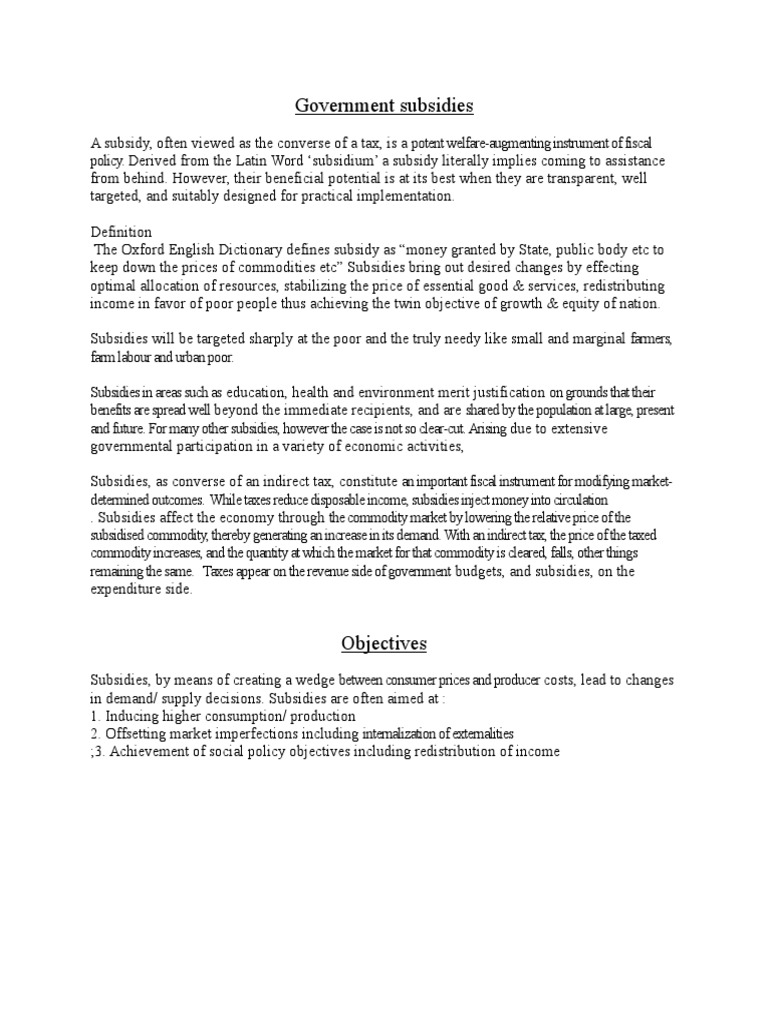 Government subsidies

A subsidy, often viewed as the converse of a tax, is a potent welfare-augmenting instrument of fiscal policy. Derived from the Latin Word 'subsidium' a subsidy literally implies coming to assistance from behind. However, their beneficial potential is at its best when they are transparent, well targeted, and suitably designed for practical implementation.

Definition
The Oxford English Dictionary defines subsidy as "money granted by State, public body etc to keep down the prices of commodities etc" Subsidies bring out desired changes by effecting optimal allocation of resources, stabilizing the price of essential good & services, redistributing income in favor of poor people thus achieving the twin objective of growth & equity of nation.

Subsidies will be targeted sharply at the poor and the truly needy like small and marginal farmers, farm labour and urban poor.

Subsidies in areas such as education, health and environment merit justification on grounds that their benefits are spread well beyond the immediate recipients, and are shared by the population at large, present and future. For many other subsidies, however the case is not so clear-cut. Arising due to extensive governmental participation in a variety of economic activities,

Subsidies, as converse of an indirect tax, constitute an important fiscal instrument for modifying market-determined outcomes. While taxes reduce disposable income, subsidies inject money into circulation . Subsidies affect the economy through the commodity market by lowering the relative price of the subsidised commodity, thereby generating an increase in its demand. With an indirect tax, the price of the taxed commodity increases, and the quantity at which the market for that commodity is cleared, falls, other things remaining the same. Taxes appear on the revenue side of government budgets, and subsidies, on the expenditure side.

Objectives

Subsidies, by means of creating a wedge between consumer prices and producer costs, lead to changes in demand/ supply decisions. Subsidies are often aimed at :
1. Inducing higher consumption/ production
2. Offsetting market imperfections including internalization of externalities
;3. Achievement of social policy objectives including redistribution of income